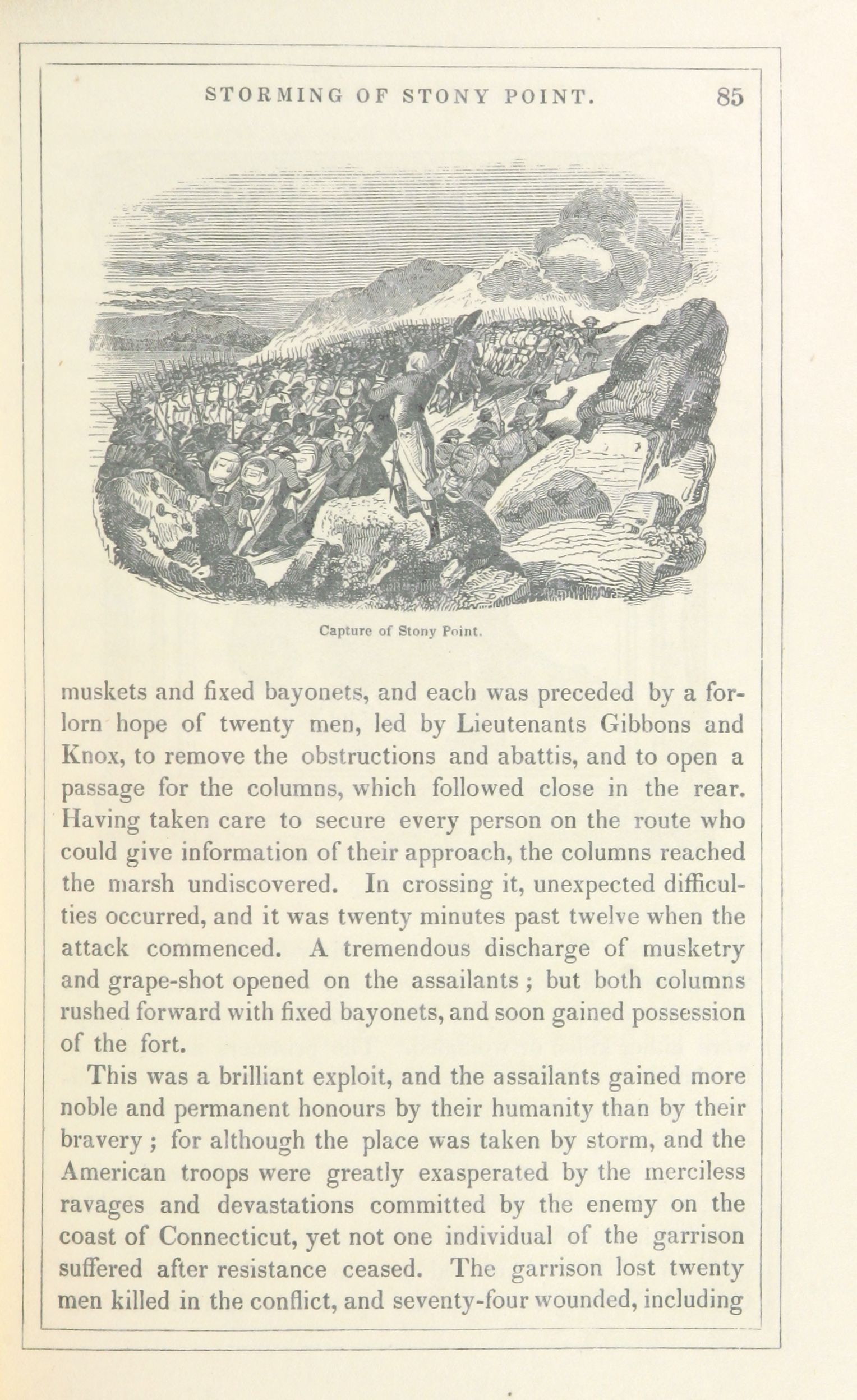 STORMING OF STONY POINT. 85

Capture of Stony Point.

muskets and fixed bayonets, and each was preceded by a forlorn hope of twenty men, led by Lieutenants Gibbons and Knox, to remove the obstructions and abattis, and to open a passage for the columns, which followed close in the rear. Having taken care to secure every person on the route who could give information of their approach, the columns reached the marsh undiscovered. In crossing it, unexpected difficulties occurred, and it was twenty minutes past twelve when the attack commenced. A tremendous discharge of musketry and grape-shot opened on the assailants; but both columns rushed forward with fixed bayonets, and soon gained possession of the fort.

This was a brilliant exploit, and the assailants gained more noble and permanent honours by their humanity than by their bravery; for although the place was taken by storm, and the American troops were greatly exasperated by the merciless ravages and devastations committed by the enemy on the coast of Connecticut, yet not one individual of the garrison suffered after resistance ceased. The garrison lost twenty men killed in the conflict, and seventy-four wounded, including